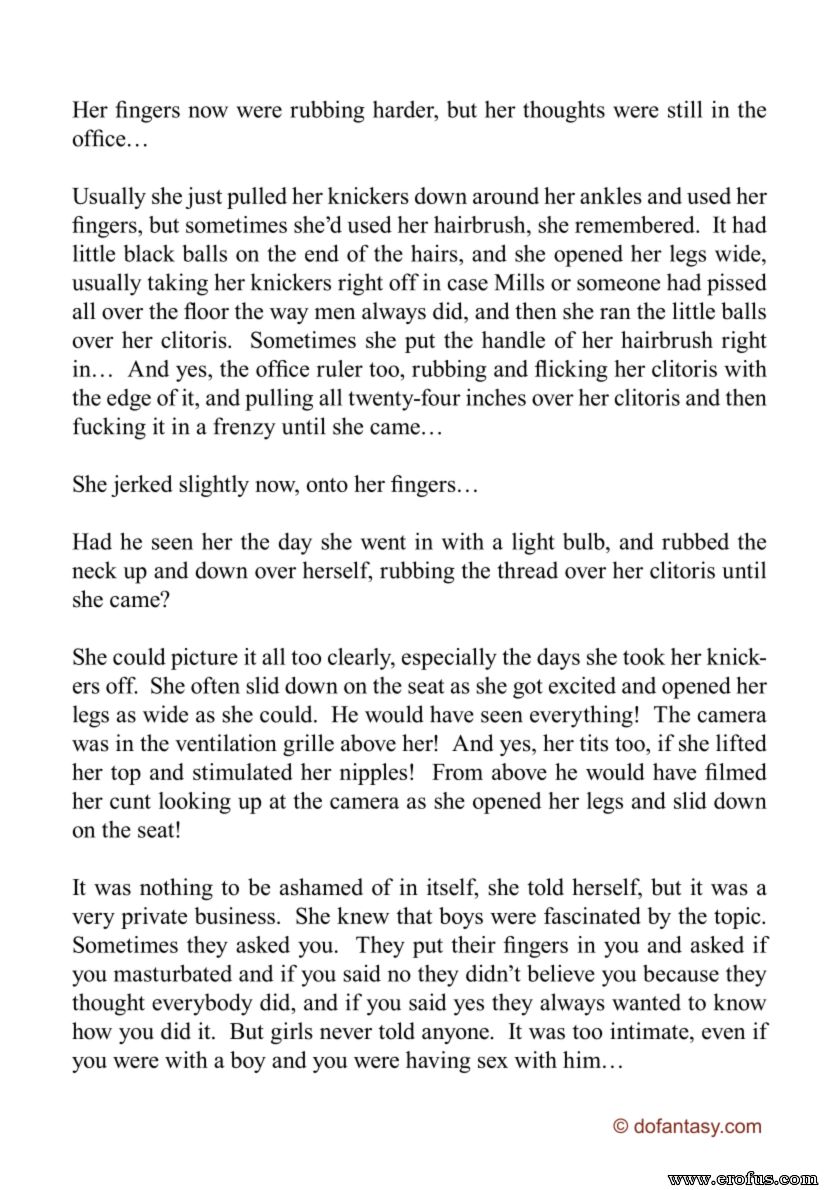 Her fingers now were rubbing harder, but her thoughts were still in the office…

Usually she just pulled her knickers down around her ankles and used her fingers, but sometimes she'd used her hairbrush, she remembered. It had little black balls on the end of the hairs, and she opened her legs wide, usually taking her knickers right off in case Mills or someone had pissed all over the floor the way men always did, and then she ran the little balls over her clitoris. Sometimes she put the handle of her hairbrush right in… And yes, the office ruler too, rubbing and flicking her clitoris with the edge of it, and pulling all twenty-four inches over her clitoris and then fucking it in a frenzy until she came…

She jerked slightly now, onto her fingers…

Had he seen her the day she went in with a light bulb, and rubbed the neck up and down over herself, rubbing the thread over her clitoris until she came?

She could picture it all too clearly, especially the days she took her knickers off. She often slid down on the seat as she got excited and opened her legs as wide as she could. He would have seen everything! The camera was in the ventilation grille above her! And yes, her tits too, if she lifted her top and stimulated her nipples! From above he would have filmed her cunt looking up at the camera as she opened her legs and slid down on the seat!

It was nothing to be ashamed of in itself, she told herself, but it was a very private business. She knew that boys were fascinated by the topic. Sometimes they asked you. They put their fingers in you and asked if you masturbated and if you said no they didn't believe you because they thought everybody did, and if you said yes they always wanted to know how you did it. But girls never told anyone. It was too intimate, even if you were with a boy and you were having sex with him…

© dofantasy.com

www.erofus.com